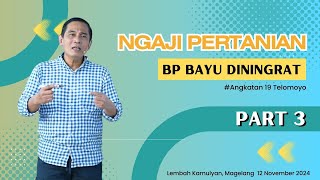 NGAJI PERTANIAN

BP BAYU DININGRAT

#Angkatan 19 Telomoyo

PART 3

Lembah Kamulyan, Magelang 12 November 2024